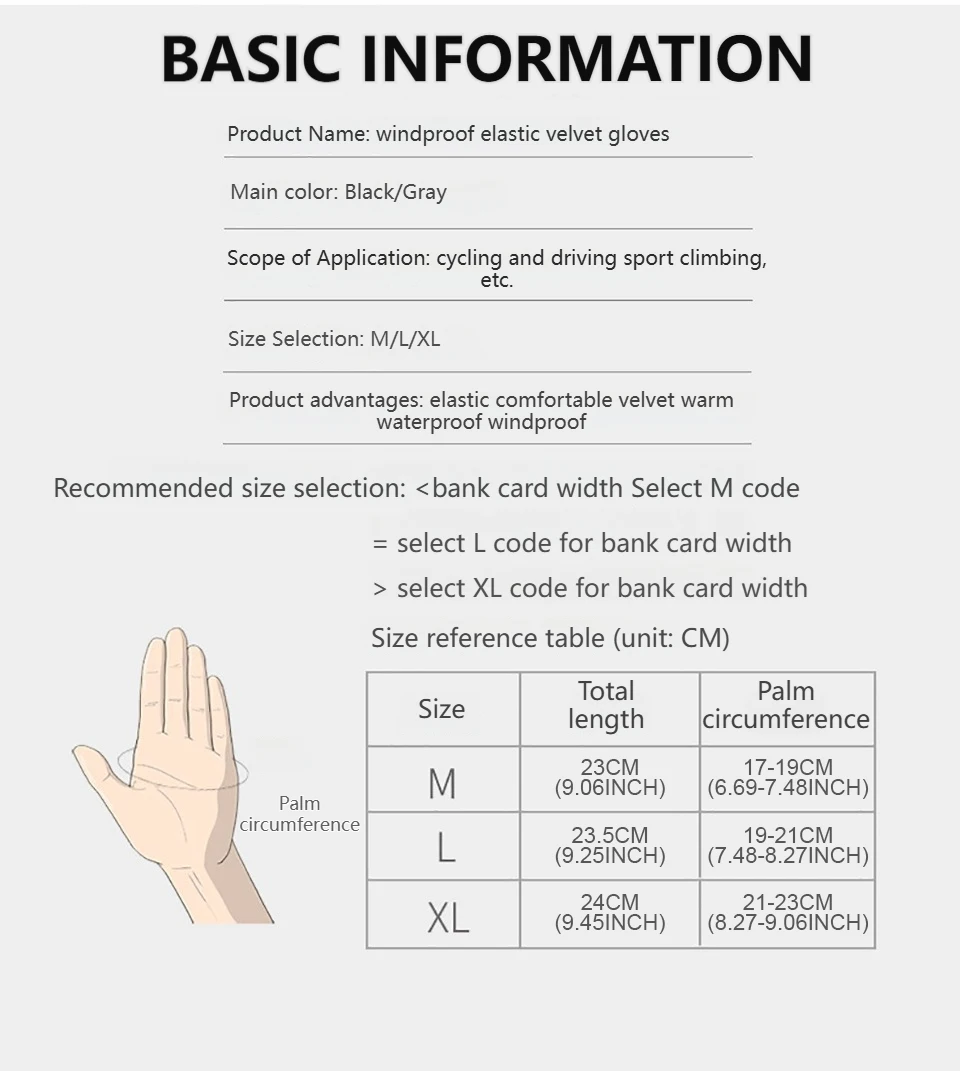 BASIC INFORMATION

Product Name: windproof elastic velvet gloves

Main color: Black/Gray

Scope of Application: cycling and driving sport climbing, etc.

Size Selection: M/L/XL

Product advantages: elastic comfortable velvet warm waterproof windproof

Recommended size selection: <bank card width Select M code

= select L code for bank card width

> select XL code for bank card width

Size reference table (unit: CM)

Palm circumference

| Size | Total length | Palm circumference |
|---|---|---|
| M | 23CM (9.06INCH) | 17-19CM (6.69-7.48INCH) |
| L | 23.5CM (9.25INCH) | 19-21CM (7.48-8.27INCH) |
| XL | 24CM (9.45INCH) | 21-23CM (8.27-9.06INCH) |